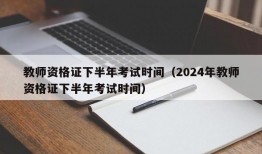 教师资格证下半年考试时间（2024年教师资格证下半年考试时间）